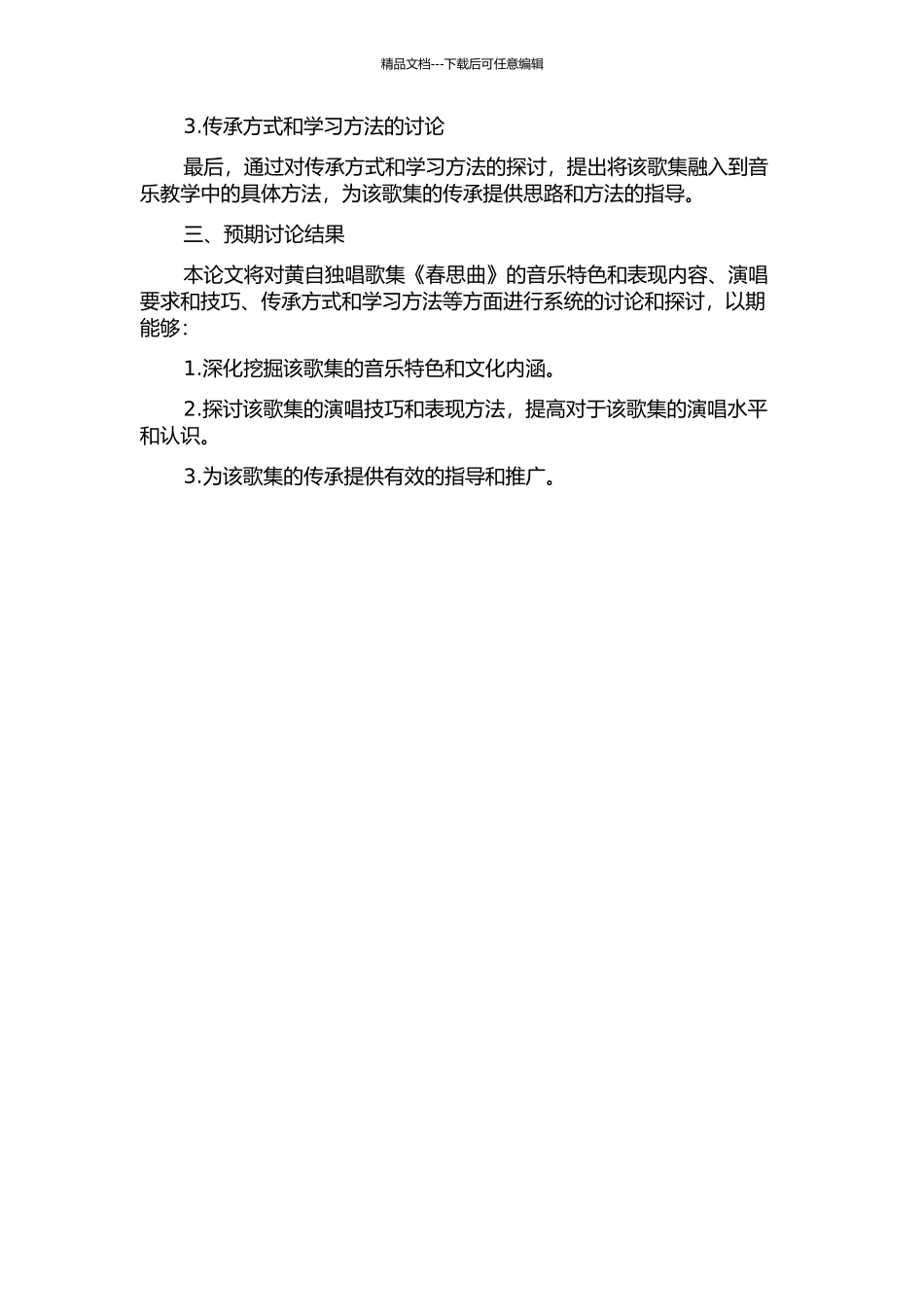 精品文档---下载后可任意编辑

3.传承方式和学习方法的讨论

最后，通过对传承方式和学习方法的探讨，提出将该歌集融入到音乐教学中的具体方法，为该歌集的传承提供思路和方法的指导。

三、预期讨论结果

本论文将对黄自独唱歌集《春思曲》的音乐特色和表现内容、演唱要求和技巧、传承方式和学习方法等方面进行系统的讨论和探讨，以期能够：

1.深化挖掘该歌集的音乐特色和文化内涵。

2.探讨该歌集的演唱技巧和表现方法，提高对于该歌集的演唱水平和认识。

3.为该歌集的传承提供有效的指导和推广。